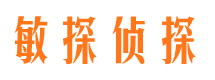 敏探侦探